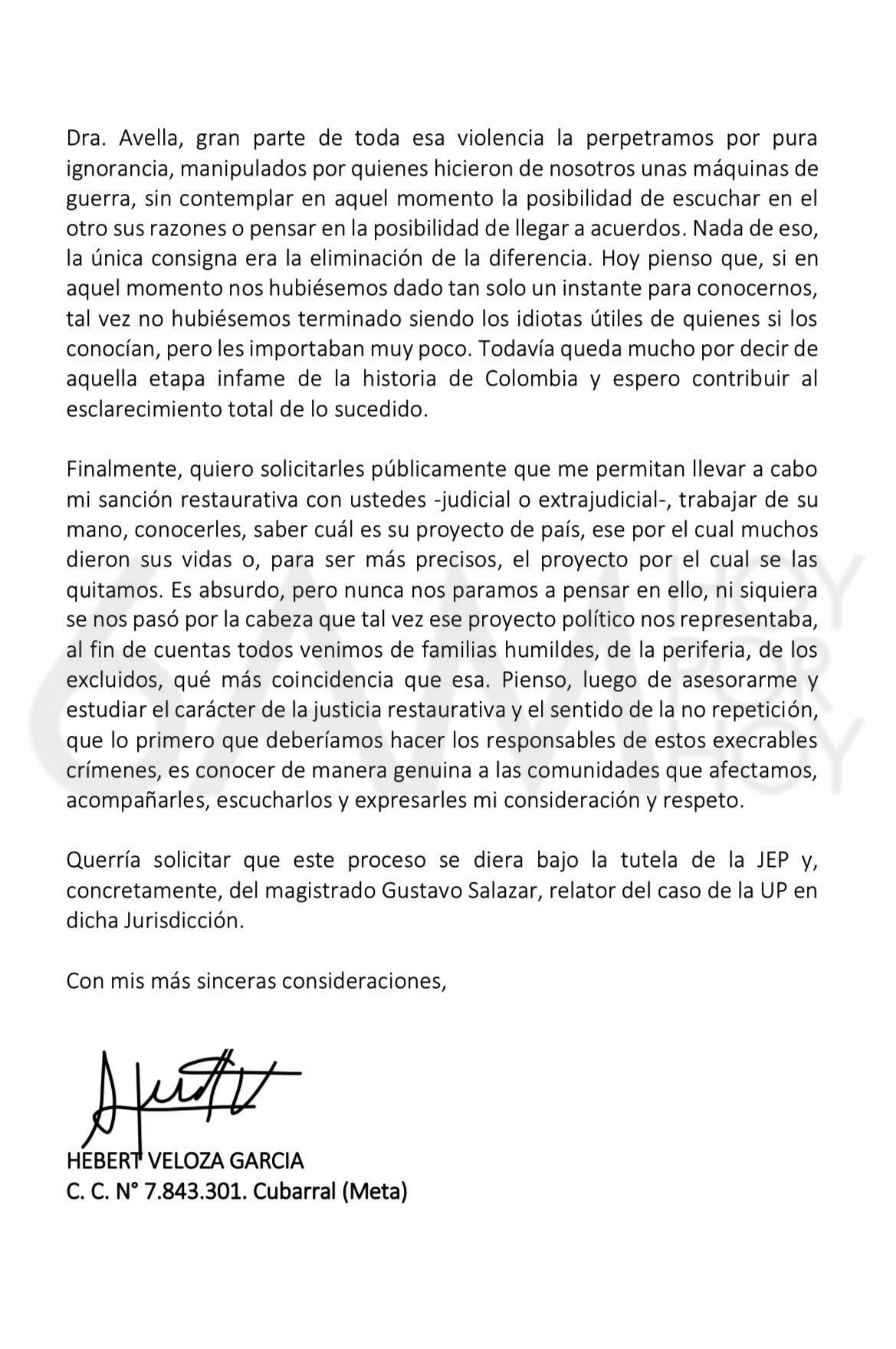 Dra. Avella, gran parte de toda esa violencia la perpetramos por pura ignorancia, manipulados por quienes hicieron de nosotros unas máquinas de guerra, sin contemplar en aquel momento la posibilidad de escuchar en el otro sus razones o pensar en la posibilidad de llegar a acuerdos. Nada de eso, la única consigna era la eliminación de la diferencia. Hoy pienso que, si en aquel momento nos hubiésemos dado tan solo un instante para conocernos, tal vez no hubiésemos terminado siendo los idiotas útiles de quienes si los conocían, pero les importaban muy poco. Todavía queda mucho por decir de aquella etapa infame de la historia de Colombia y espero contribuir al esclarecimiento total de lo sucedido.

Finalmente, quiero solicitarles públicamente que me permitan llevar a cabo mi sanción restaurativa con ustedes -judicial o extrajudicial-, trabajar de su mano, conocerles, saber cuál es su proyecto de país, ese por el cual muchos dieron sus vidas o, para ser más precisos, el proyecto por el cual se las quitamos. Es absurdo, pero nunca nos paramos a pensar en ello, ni siquiera se nos pasó por la cabeza que tal vez ese proyecto político nos representaba, al fin de cuentas todos venimos de familias humildes, de la periferia, de los excluidos, qué más coincidencia que esa. Pienso, luego de asesorarme y estudiar el carácter de la justicia restaurativa y el sentido de la no repetición, que lo primero que deberíamos hacer los responsables de estos execrables crímenes, es conocer de manera genuina a las comunidades que afectamos, acompañarles, escucharlos y expresarles mi consideración y respeto.

Querría solicitar que este proceso se diera bajo la tutela de la JEP y, concretamente, del magistrado Gustavo Salazar, relator del caso de la UP en dicha Jurisdicción.

Con mis más sinceras consideraciones,

HEBERT VELOZA GARCIA
C. C. N° 7.843.301. Cubarral (Meta)